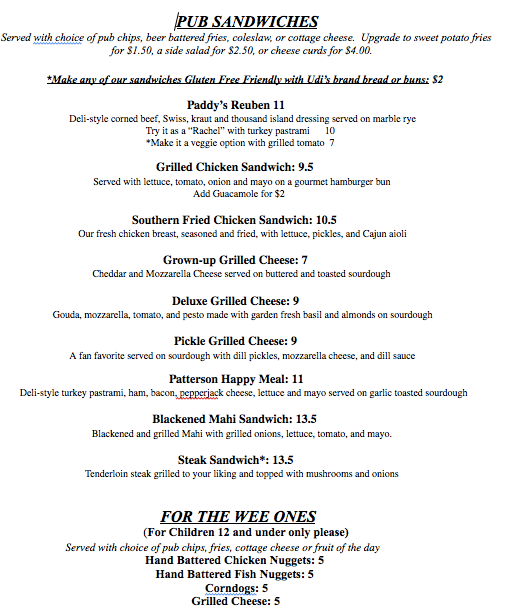 PUB SANDWICHES

Served with choice of pub chips, beer battered fries, coleslaw, or cottage cheese. Upgrade to sweet potato fries for $1.50, a side salad for $2.50, or cheese curds for $4.00.

*Make any of our sandwiches Gluten Free Friendly with Udi's brand bread or buns: $2

Paddy's Reuben 11
Deli-style corned beef, Swiss, kraut and thousand island dressing served on marble rye
Try it as a "Rachel" with turkey pastrami 10
*Make it a veggie option with grilled tomato 7

Grilled Chicken Sandwich: 9.5
Served with lettuce, tomato, onion and mayo on a gourmet hamburger bun
Add Guacamole for $2

Southern Fried Chicken Sandwich: 10.5
Our fresh chicken breast, seasoned and fried, with lettuce, pickles, and Cajun aioli

Grown-up Grilled Cheese: 7
Cheddar and Mozzarella Cheese served on buttered and toasted sourdough

Deluxe Grilled Cheese: 9
Gouda, mozzarella, tomato, and pesto made with garden fresh basil and almonds on sourdough

Pickle Grilled Cheese: 9
A fan favorite served on sourdough with dill pickles, mozzarella cheese, and dill sauce

Patterson Happy Meal: 11
Deli-style turkey pastrami, ham, bacon, pepperjack cheese, lettuce and mayo served on garlic toasted sourdough

Blackened Mahi Sandwich: 13.5
Blackened and grilled Mahi with grilled onions, lettuce, tomato, and mayo.

Steak Sandwich*: 13.5
Tenderloin steak grilled to your liking and topped with mushrooms and onions

FOR THE WEE ONES
(For Children 12 and under only please)
Served with choice of pub chips, fries, cottage cheese or fruit of the day
Hand Battered Chicken Nuggets: 5
Hand Battered Fish Nuggets: 5
Corndogs: 5
Grilled Cheese: 5